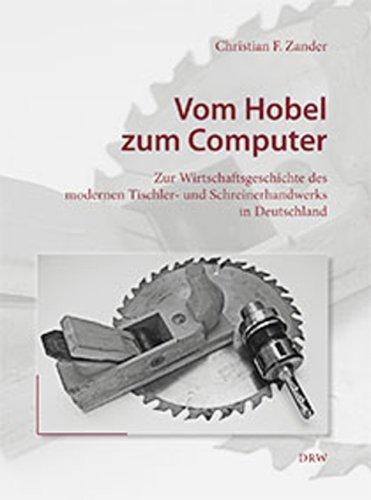 Christian F. Zander

Vom Hobel zum Computer

Zur Wirtschaftsgeschichte des modernen Tischler- und Schreinerhandwerks in Deutschland

DRW